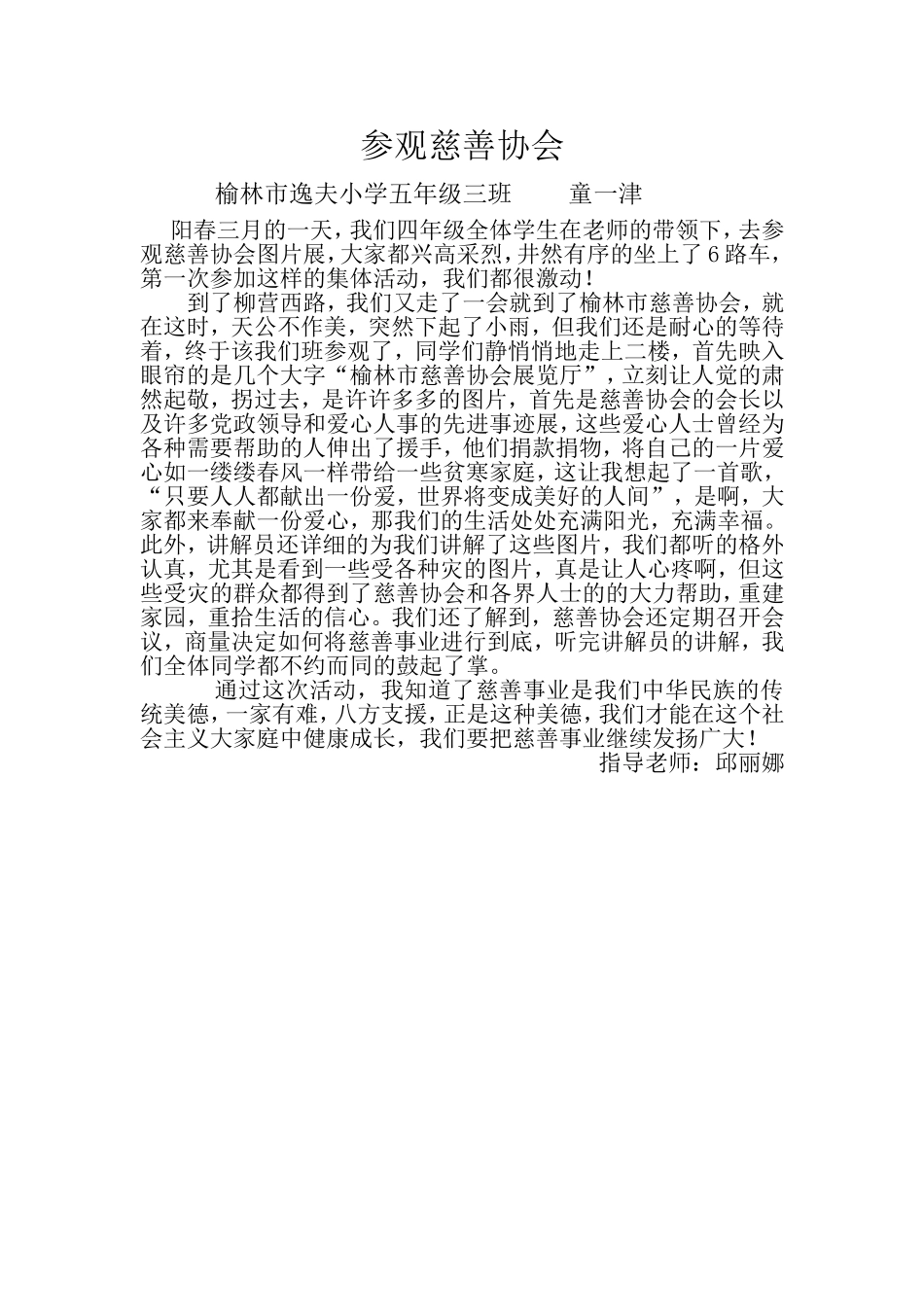 参观慈善协会

榆林市逸夫小学五年级三班　　童一津

阳春三月的一天，我们四年级全体学生在老师的带领下，去参观慈善协会图片展，大家都兴高采烈，井然有序的坐上了6路车，第一次参加这样的集体活动，我们都很激动！

到了柳营西路，我们又走了一会就到了榆林市慈善协会，就在这时，天公不作美，突然下起了小雨，但我们还是耐心的等待着，终于该我们班参观了，同学们静悄悄地走上二楼，首先映入眼帘的是几个大字“榆林市慈善协会展览厅”，立刻让人觉的肃然起敬，拐过去，是许许多多的图片，首先是慈善协会的会长以及许多党政领导和爱心人事的先进事迹展，这些爱心人士曾经为各种需要帮助的人伸出了援手，他们捐款捐物，将自己的一片爱心如一缕缕春风一样带给一些贫寒家庭，这让我想起了一首歌，“只要人人都献出一份爱，世界将变成美好的人间”，是啊，大家都来奉献一份爱心，那我们的生活处处充满阳光，充满幸福。此外，讲解员还详细的为我们讲解了这些图片，我们都听的格外认真，尤其是看到一些受各种灾的图片，真是让人心疼啊，但这些受灾的群众都得到了慈善协会和各界人士的的大力帮助，重建家园，重拾生活的信心。我们还了解到，慈善协会还定期召开会议，商量决定如何将慈善事业进行到底，听完讲解员的讲解，我们全体同学都不约而同的鼓起了掌。

通过这次活动，我知道了慈善事业是我们中华民族的传统美德，一家有难，八方支援，正是这种美德，我们才能在这个社会主义大家庭中健康成长，我们要把慈善事业继续发扬广大！

指导老师：邱丽娜